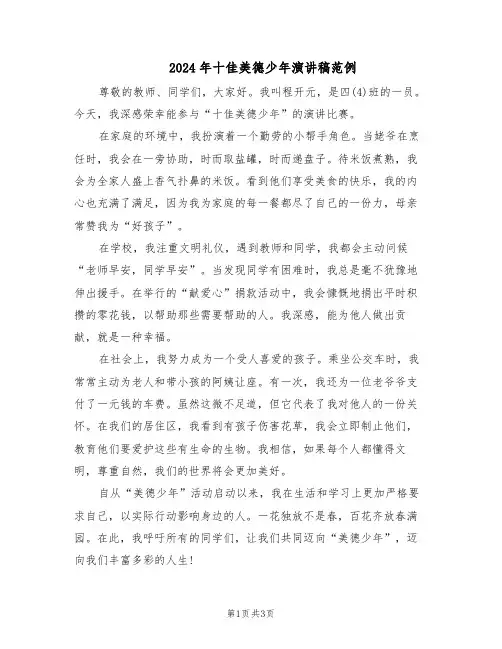 2024年十佳美德少年演讲稿范例

尊敬的教师、同学们，大家好。我叫程开元，是四(4)班的一员。今天，我深感荣幸能参与“十佳美德少年”的演讲比赛。

在家庭的环境中，我扮演着一个勤劳的小帮手角色。当姥爷在烹饪时，我会在一旁协助，时而取盐罐，时而递盘子。待米饭煮熟，我会为全家人盛上香气扑鼻的米饭。看到他们享受美食的快乐，我的内心也充满了满足，因为我为家庭的每一餐都尽了自己的一份力，母亲常赞我为“好孩子”。

在学校，我注重文明礼仪，遇到教师和同学，我都会主动问候“老师早安，同学早安”。当发现同学有困难时，我总是毫不犹豫地伸出援手。在举行的“献爱心”捐款活动中，我会慷慨地捐出平时积攒的零花钱，以帮助那些需要帮助的人。我深感，能为他人做出贡献，就是一种幸福。

在社会上，我努力成为一个受人喜爱的孩子。乘坐公交车时，我常常主动为老人和带小孩的阿姨让座。有一次，我还为一位老爷爷支付了一元钱的车费。虽然这微不足道，但它代表了我对他人的一份关怀。在我们的居住区，我看到有孩子伤害花草，我会立即制止他们，教育他们要爱护这些有生命的生物。我相信，如果每个人都懂得文明，尊重自然，我们的世界将会更加美好。

自从“美德少年”活动启动以来，我在生活和学习上更加严格要求自己，以实际行动影响身边的人。一花独放不是春，百花齐放春满园。在此，我呼吁所有的同学们，让我们共同迈向“美德少年”，迈向我们丰富多彩的人生！

第1页 共3页